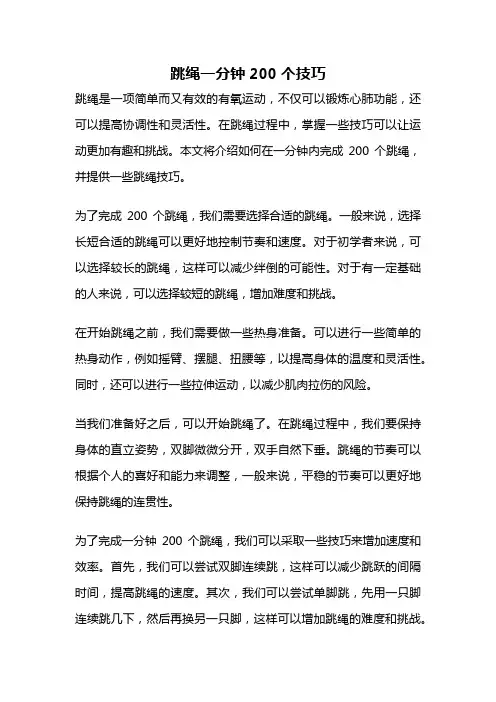 跳绳一分钟 200 个技巧

跳绳是一项简单而又有效的有氧运动，不仅可以锻炼心肺功能，还可以提高协调性和灵活性。在跳绳过程中，掌握一些技巧可以让运动更加有趣和挑战。本文将介绍如何在一分钟内完成 200 个跳绳，并提供一些跳绳技巧。

为了完成 200 个跳绳，我们需要选择合适的跳绳。一般来说，选择长短合适的跳绳可以更好地控制节奏和速度。对于初学者来说，可以选择较长的跳绳，这样可以减少绊倒的可能性。对于有一定基础的人来说，可以选择较短的跳绳，增加难度和挑战。

在开始跳绳之前，我们需要做一些热身准备。可以进行一些简单的热身动作，例如摇臂、摆腿、扭腰等，以提高身体的温度和灵活性。同时，还可以进行一些拉伸运动，以减少肌肉拉伤的风险。

当我们准备好之后，可以开始跳绳了。在跳绳过程中，我们要保持身体的直立姿势，双脚微微分开，双手自然下垂。跳绳的节奏可以根据个人的喜好和能力来调整，一般来说，平稳的节奏可以更好地保持跳绳的连贯性。

为了完成一分钟 200 个跳绳，我们可以采取一些技巧来增加速度和效率。首先，我们可以尝试双脚连续跳，这样可以减少跳跃的间隔时间，提高跳绳的速度。其次，我们可以尝试单脚跳，先用一只脚连续跳几下，然后再换另一只脚，这样可以增加跳绳的难度和挑战。